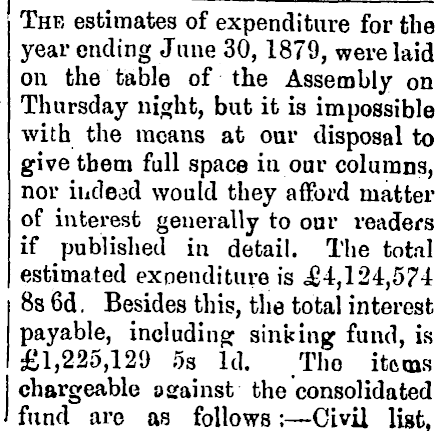 THE estimates of expenditure for the year ending June 30, 1879, were laid on the table of the Assembly on Thursday night, but it is impossible with the means at our disposal to give them full space in our columns, nor indeed would they afford matter of interest generally to our readers if published in detail. The total estimated expenditure is £4,124,574 8s 6d. Besides this, the total interest payable, including sinking fund, is £1,225,129 5s 1d. The items chargeable against the consolidated fund are as follows:—Civil list,